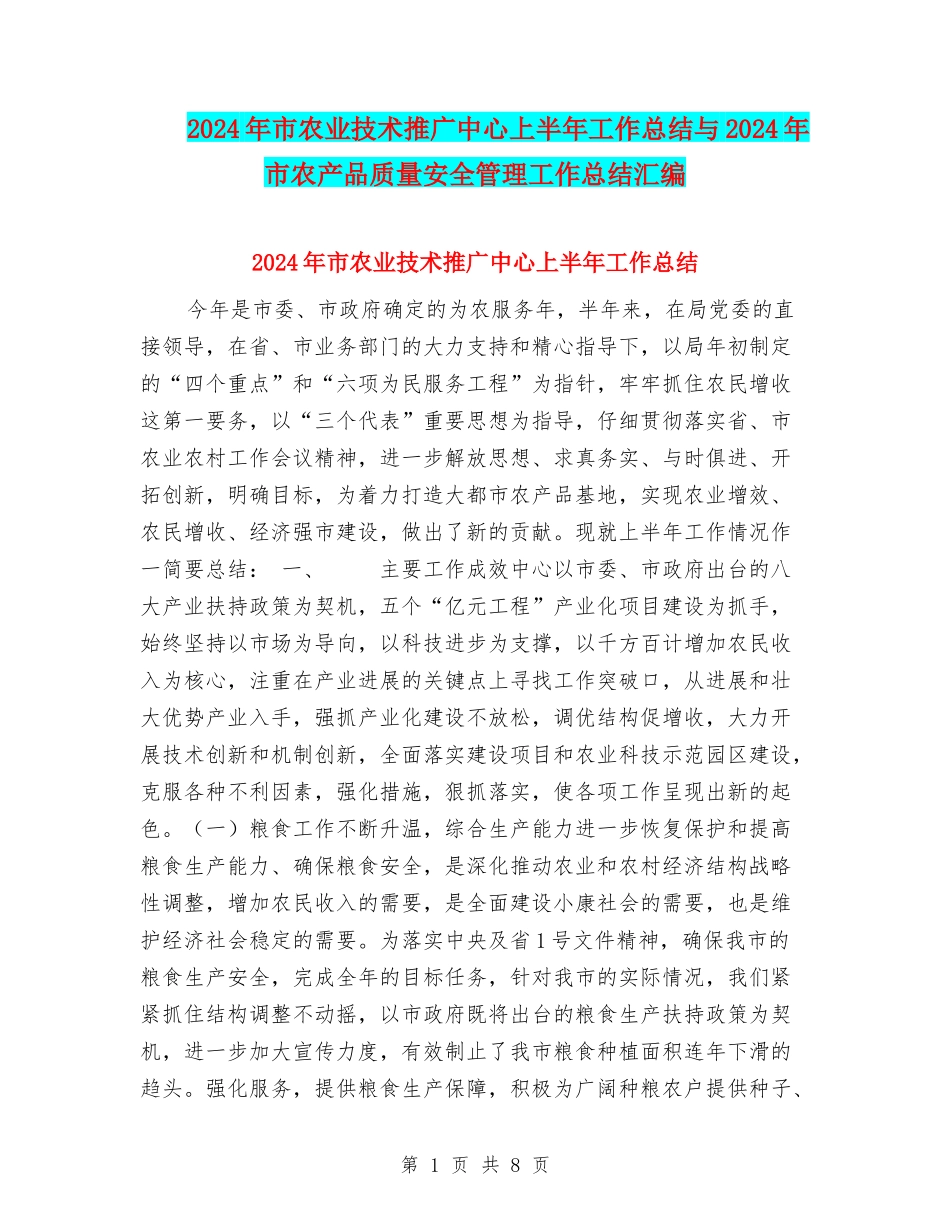 2024年市农业技术推广中心上半年工作总结与2024年市农产品质量安全管理工作总结汇编

2024年市农业技术推广中心上半年工作总结

今年是市委、市政府确定的为农服务年，半年来，在局党委的直接领导，在省、市业务部门的大力支持和精心指导下，以局年初制定的“四个重点”和“六项为民服务工程”为指针，牢牢抓住农民增收这第一要务，以“三个代表”重要思想为指导，仔细贯彻落实省、市农业农村工作会议精神，进一步解放思想、求真务实、与时俱进、开拓创新，明确目标，为着力打造大都市农产品基地，实现农业增效、农民增收、经济强市建设，做出了新的贡献。现就上半年工作情况作一简要总结： 一、 主要工作成效中心以市委、市政府出台的八大产业扶持政策为契机，五个“亿元工程”产业化项目建设为抓手，始终坚持以市场为导向，以科技进步为支撑，以千方百计增加农民收入为核心，注重在产业进展的关键点上寻找工作突破口，从进展和壮大优势产业入手，强抓产业化建设不放松，调优结构促增收，大力开展技术创新和机制创新，全面落实建设项目和农业科技示范园区建设，克服各种不利因素，强化措施，狠抓落实，使各项工作呈现出新的起色。（一）粮食工作不断升温，综合生产能力进一步恢复保护和提高粮食生产能力、确保粮食安全，是深化推动农业和农村经济结构战略性调整，增加农民收入的需要，是全面建设小康社会的需要，也是维护经济社会稳定的需要。为落实中央及省1号文件精神，确保我市的粮食生产安全，完成全年的目标任务，针对我市的实际情况，我们紧紧抓住结构调整不动摇，以市政府既将出台的粮食生产扶持政策为契机，进一步加大宣传力度，有效制止了我市粮食种植面积连年下滑的趋头。强化服务，提供粮食生产保障，积极为广阔种粮农户提供种子、

第 1 页 共 8 页